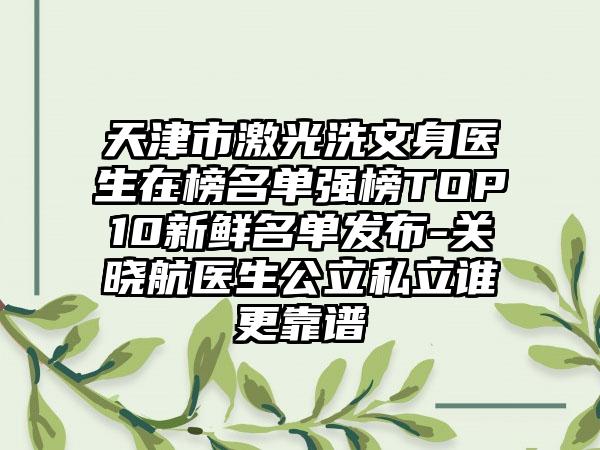 天津市激光洗文身医生在榜名单强榜TOP10新鲜名单发布-关晓航医生公立私立谁更靠谱